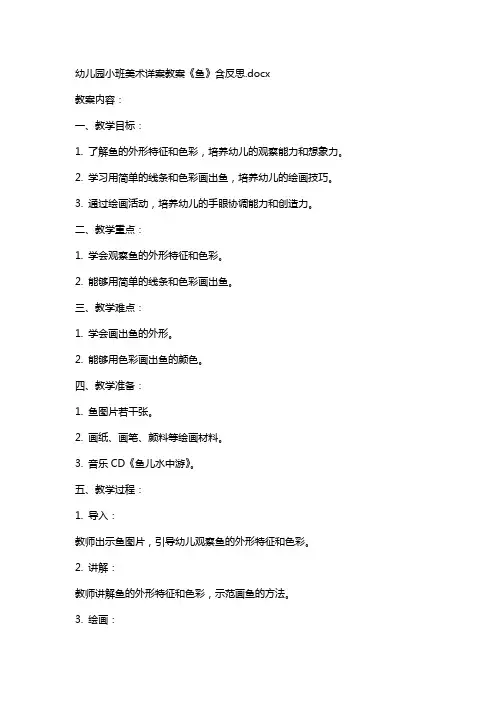 幼儿园小班美术详案教案《鱼》含反思.docx

教案内容：

一、教学目标：

1. 了解鱼的外形特征和色彩，培养幼儿的观察能力和想象力。

2. 学习用简单的线条和色彩画出鱼，培养幼儿的绘画技巧。

3. 通过绘画活动，培养幼儿的手眼协调能力和创造力。

二、教学重点：

1. 学会观察鱼的外形特征和色彩。

2. 能够用简单的线条和色彩画出鱼。

三、教学难点：

1. 学会画出鱼的外形。

2. 能够用色彩画出鱼的颜色。

四、教学准备：

1. 鱼图片若干张。

2. 画纸、画笔、颜料等绘画材料。

3. 音乐 CD《鱼儿水中游》。

五、教学过程：

1. 导入：

教师出示鱼图片，引导幼儿观察鱼的外形特征和色彩。

2. 讲解：

教师讲解鱼的外形特征和色彩，示范画鱼的方法。

3. 绘画：